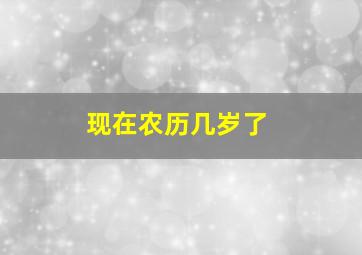 现在农历几岁了